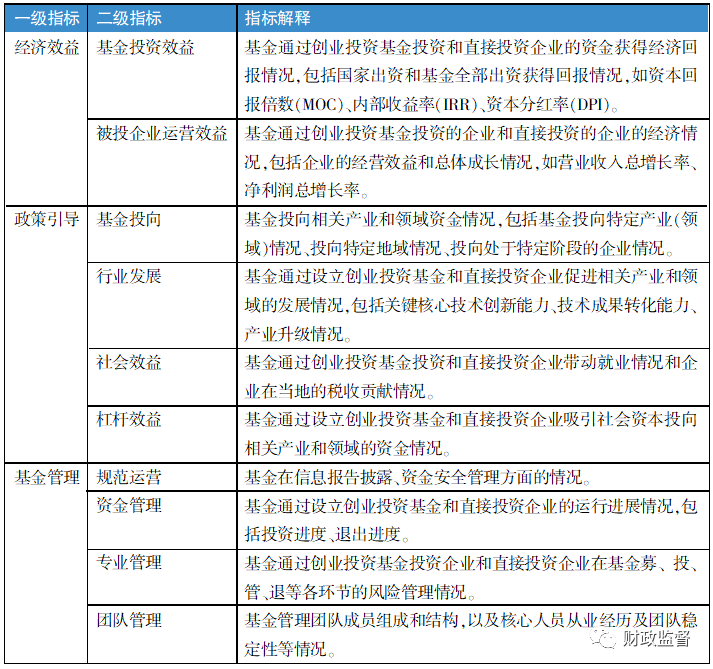 | 一级指标 | 二级指标 | 指标解释 |
|---|---|---|
| 经济效益 | 基金投资效益 | 基金通过创业投资基金投资和直接投资企业的资金获得经济回报情况,包括国家出资和基金全部出资获得回报情况,如资本回报倍数(MOC)、内部收益率(IRR)、资本分红率(DPI)。 |
| | 被投企业运营效益 | 基金通过创业投资基金投资的企业和直接投资的企业的经济情况,包括企业的经营效益和总体成长情况,如营业收入总增长率、净利润总增长率。 |
| 政策引导 | 基金投向 | 基金投向相关产业和领域资金情况,包括基金投向特定产业(领域)情况、投向特定地域情况、投向处于特定阶段的企业情况。 |
| | 行业发展 | 基金通过设立创业投资基金和直接投资企业促进相关产业和领域的发展情况,包括关键核心技术创新能力、技术成果转化能力、产业升级情况。 |
| | 社会效益 | 基金通过创业投资基金投资和直接投资企业带动就业情况和企业在当地的税收贡献情况。 |
| | 杠杆效益 | 基金通过设立创业投资基金和直接投资企业吸引社会资本投向相关产业和领域的资金情况。 |
| 基金管理 | 规范运营 | 基金在信息报告披露、资金安全管理方面的情况。 |
| | 资金管理 | 基金通过设立创业投资基金和直接投资企业的运行进展情况,包括投资进度、退出进度。 |
| | 专业管理 | 基金通过创业投资基金投资企业和直接投资企业在基金募、投、管、退等各环节的风险管理情况。 |
| | 团队管理 | 基金管理团队成员组成和结构,以及核心人员从业经历及团队稳定性等情况。 |

财政监督